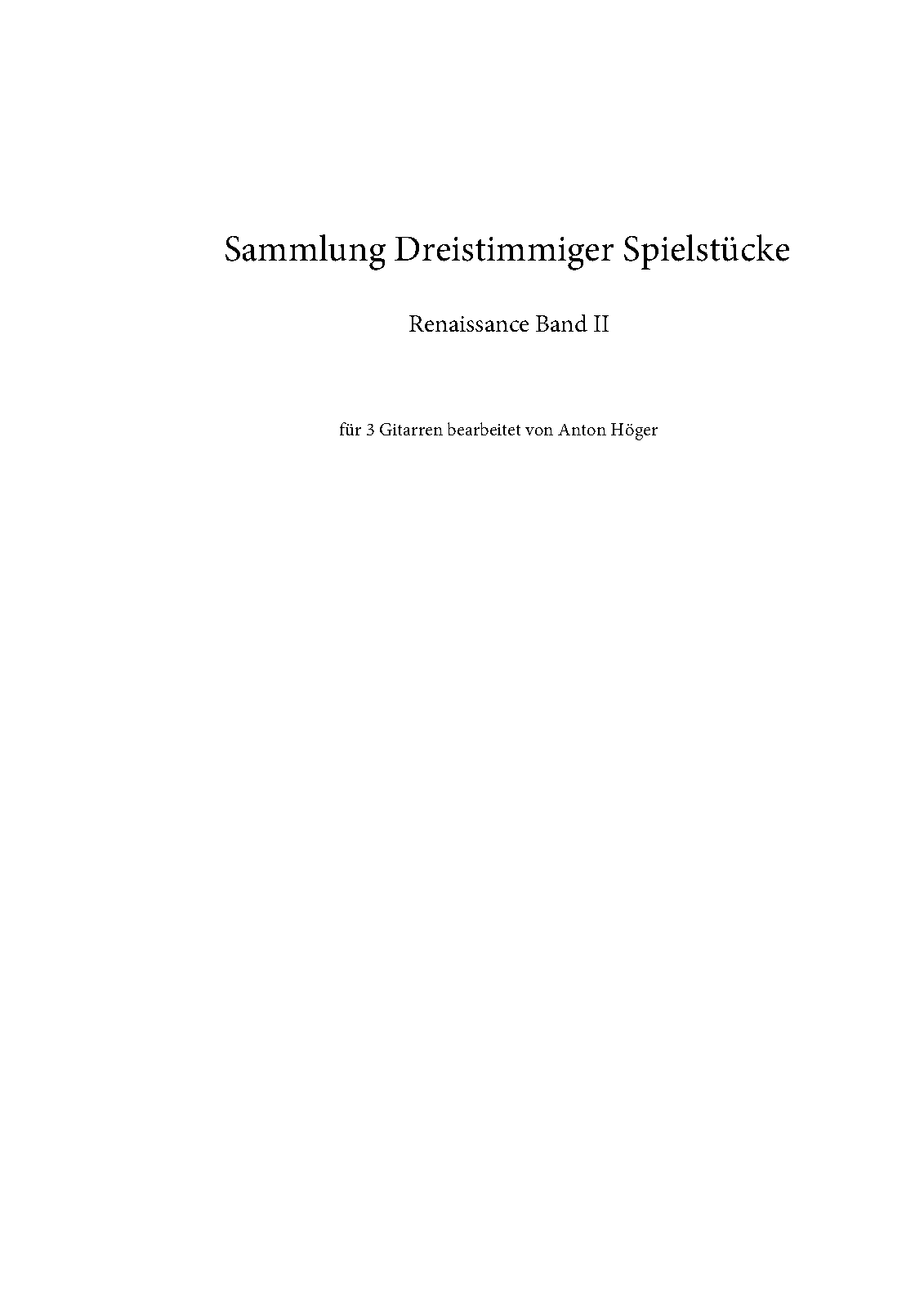 Sammlung Dreistimmiger Spielstücke

Renaissance Band II

für 3 Gitarren bearbeitet von Anton Höger